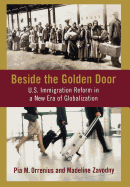 Beside the Golden Door

U.S. Immigration Reform in a New Era of Globalization

Pia M. Orrenius and Madeline Zavodny